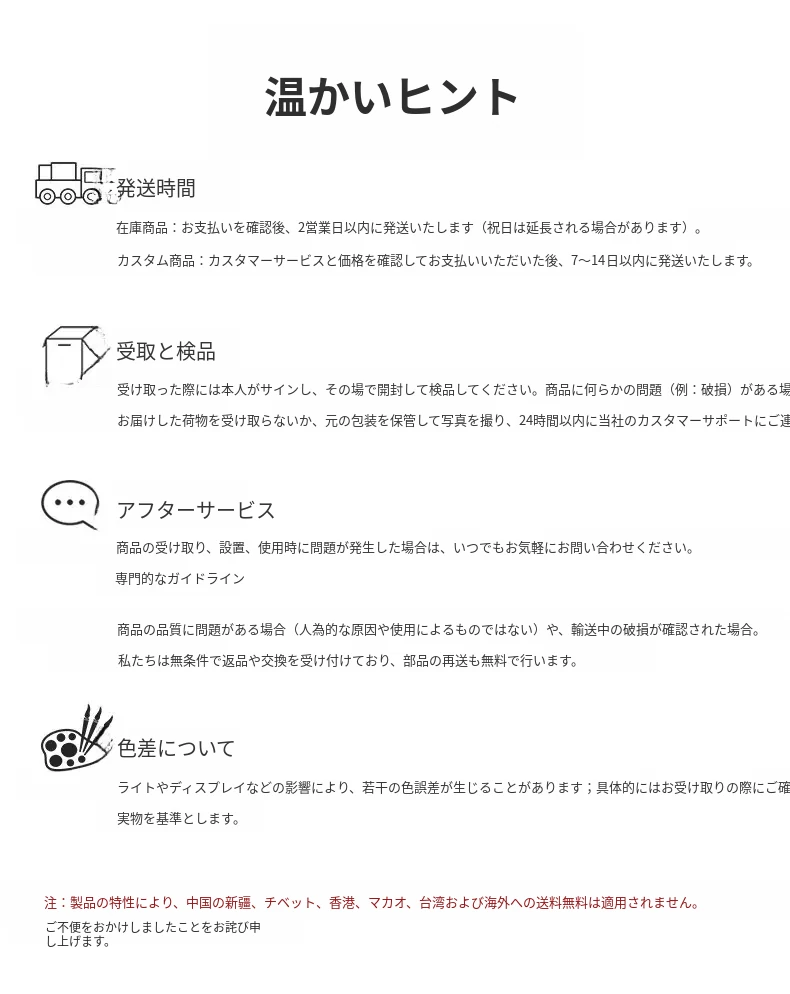 温かいヒント

発送時間

在庫商品：お支払いを確認後、2営業日以内に発送いたします（祝日は延長される場合があります）。

カスタム商品：カスタマーサービスと価格を確認してお支払いいただいた後、7〜14日以内に発送いたします。

受取と検品

受け取った際には本人がサインし、その場で開封して検品してください。商品に何らかの問題（例：破損）がある場

お届けした荷物を受け取らないか、元の包装を保管して写真を撮り、24時間以内に当社のカスタマーサポートにご連

アフターサービス

商品の受け取り、設置、使用時に問題が発生した場合は、いつでもお気軽にお問い合わせください。

専門的なガイドライン

商品の品質に問題がある場合（人為的な原因や使用によるものではない）や、輸送中の破損が確認された場合。

私たちは無条件で返品や交換を受け付けており、部品の再送も無料で行います。

色差について

ライトやディスプレイなどの影響により、若干の色誤差が生じることがあります；具体的にはお受け取りの際にご確

実物を基準とします。

注：製品の特性により、中国の新疆、チベット、香港、マカオ、台湾および海外への送料無料は適用されません。

ご不便をおかけしましたことをお詫び申し上げます。